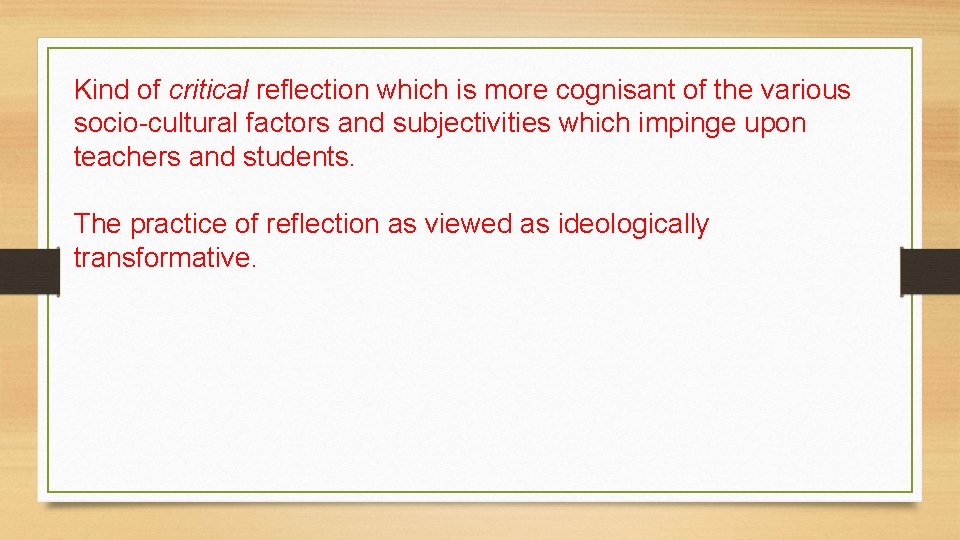 Kind of critical reflection which is more cognisant of the various socio-cultural factors and subjectivities which impinge upon teachers and students.

The practice of reflection as viewed as ideologically transformative.